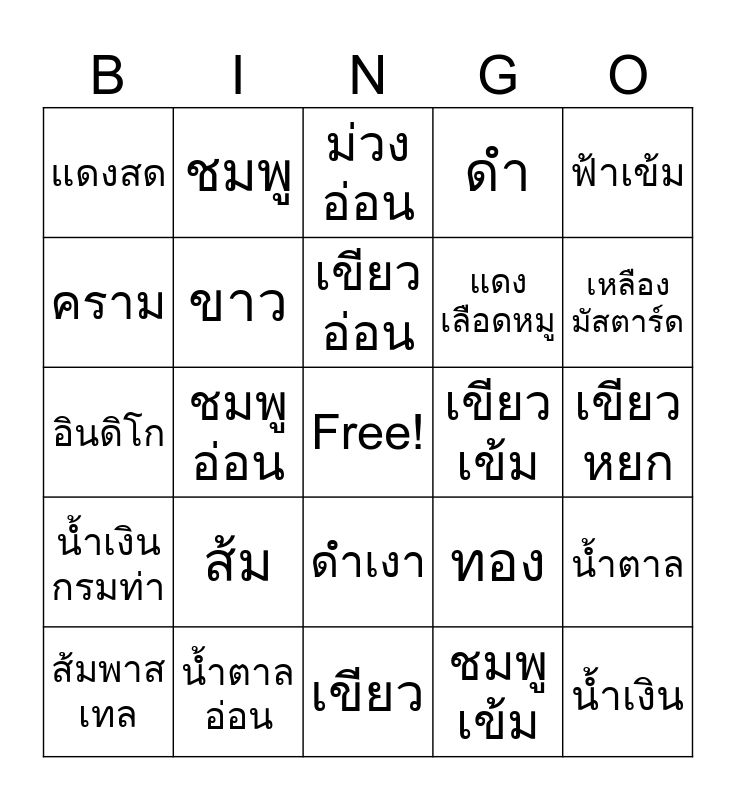 | B | I | N | G | O |
|---|---|---|---|---|
| แดงสด | ชมพู | ม่วงอ่อน | ดำ | ฟ้าเข้ม |
| คราม | ขาว | เขียวอ่อน | แดงเลือดหมู | เหลืองมัสตาร์ด |
| อินดิโก | ชมพูอ่อน | Free! | เขียวเข้ม | เขียวหยก |
| น้ำเงินกรมท่า | ส้ม | ดำเงา | ทอง | น้ำตาล |
| ส้มพาสเทล | น้ำตาลอ่อน | เขียว | ชมพูเข้ม | น้ำเงิน |